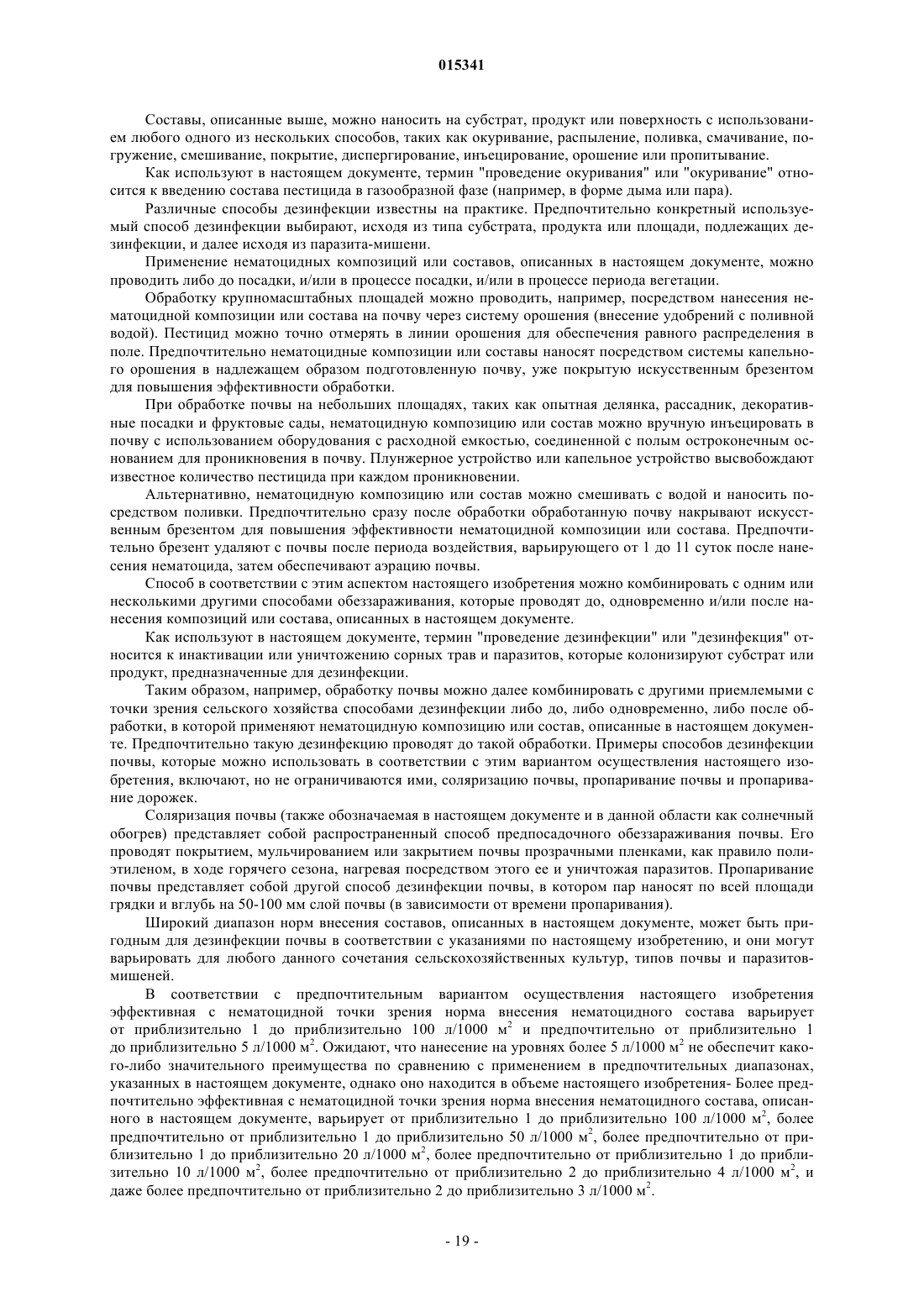 015341

Составы, описанные выше, можно наносить на субстрат, продукт или поверхность с использованием любого одного из нескольких способов, таких как окуривание, распыление, поливка, смачивание, погружение, смешивание, покрытие, диспергирование, инъецирование, орошение или пропитывание.

Как используют в настоящем документе, термин "проведение окуривания" или "окуривание" относится к введению состава пестицида в газообразной фазе (например, в форме дыма или пара).

Различные способы дезинфекции известны на практике. Предпочтительно конкретный используемый способ дезинфекции выбирают, исходя из типа субстрата, продукта или площади, подлежащих дезинфекции, и далее исходя из паразита-мишени.

Применение нематоцидных композиций или составов, описанных в настоящем документе, можно проводить либо до посадки, и/или в процессе посадки, и/или в процессе периода вегетации.

Обработку крупномасштабных площадей можно проводить, например, посредством нанесения нематоцидной композиции или состава на почву через систему орошения (внесение удобрений с поливной водой). Пестицид можно точно отмерять в линии орошения для обеспечения равного распределения в поле. Предпочтительно нематоцидные композиции или составы наносят посредством системы капельного орошения в надлежащем образом подготовленную почву, уже покрытую искусственным брезентом для повышения эффективности обработки.

При обработке почвы на небольших площадях, таких как опытная делянка, рассадник, декоративные посадки и фруктовые сады, нематоцидную композицию или состав можно вручную инъецировать в почву с использованием оборудования с расходной емкостью, соединенной с полым остроконечным основанием для проникновения в почву. Плунжерное устройство или капельное устройство высвобождают известное количество пестицида при каждом проникновении.

Альтернативно, нематоцидную композицию или состав можно смешивать с водой и наносить посредством поливки. Предпочтительно сразу после обработки обработанную почву накрывают искусственным брезентом для повышения эффективности нематоцидной композиции или состава. Предпочтительно брезент удаляют с почвы после периода воздействия, варьирующего от 1 до 11 суток после нанесения нематоцида, затем обеспечивают аэрацию почвы.

Способ в соответствии с этим аспектом настоящего изобретения можно комбинировать с одним или несколькими другими способами обеззараживания, которые проводят до, одновременно и/или после нанесения композиций или состава, описанных в настоящем документе.

Как используют в настоящем документе, термин "проведение дезинфекции" или "дезинфекция" относится к инактивации или уничтожению сорных трав и паразитов, которые колонизируют субстрат или продукт, предназначенные для дезинфекции.

Таким образом, например, обработку почвы можно далее комбинировать с другими приемлемыми с точки зрения сельского хозяйства способами дезинфекции либо до, либо одновременно, либо после обработки, в которой применяют нематоцидную композицию или состав, описанные в настоящем документе. Предпочтительно такую дезинфекцию проводят до такой обработки. Примеры способов дезинфекции почвы, которые можно использовать в соответствии с этим вариантом осуществления настоящего изобретения, включают, но не ограничиваются ими, соляризацию почвы, пропаривание почвы и пропаривание дорожек.

Соляризация почвы (также обозначаемая в настоящем документе и в данной области как солнечный обогрев) представляет собой распространенный способ предпосадочного обеззараживания почвы. Его проводят покрытием, мульчированием или закрытием почвы прозрачными пленками, как правило полиэтиленом, в ходе горячего сезона, нагревая посредством этого ее и уничтожая паразитов. Пропаривание почвы представляет собой другой способ дезинфекции почвы, в котором пар наносят по всей площади грядки и вглубь на 50-100 мм слой почвы (в зависимости от времени пропаривания).

Широкий диапазон норм внесения составов, описанных в настоящем документе, может быть пригодным для дезинфекции почвы в соответствии с указаниями по настоящему изобретению, и они могут варьировать для любого данного сочетания сельскохозяйственных культур, типов почвы и паразитов-мишеней.

В соответствии с предпочтительным вариантом осуществления настоящего изобретения эффективная с нематоцидной точки зрения норма внесения нематоцидного состава варьирует от приблизительно 1 до приблизительно 100 л/1000 м$^2$ и предпочтительно от приблизительно 1 до приблизительно 5 л/1000 м$^2$. Ожидают, что нанесение на уровнях более 5 л/1000 м$^2$ не обеспечит какого-либо значительного преимущества по сравнению с применением в предпочтительных диапазонах, указанных в настоящем документе, однако оно находится в объеме настоящего изобретения- Более предпочтительно эффективная с нематоцидной точки зрения норма внесения нематоцидного состава, описанного в настоящем документе, варьирует от приблизительно 1 до приблизительно 100 л/1000 м$^2$, более предпочтительно от приблизительно 1 до приблизительно 50 л/1000 м$^2$, более предпочтительно от приблизительно 1 до приблизительно 20 л/1000 м$^2$, более предпочтительно от приблизительно 1 до приблизительно 10 л/1000 м$^2$, более предпочтительно от приблизительно 2 до приблизительно 4 л/1000 м$^2$, и даже более предпочтительно от приблизительно 2 до приблизительно 3 л/1000 м$^2$.

- 19 -